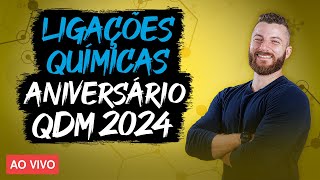 LIGAÇÕES QUÍMICAS
ANIVERSÁRIO QDM 2024

AO VIVO